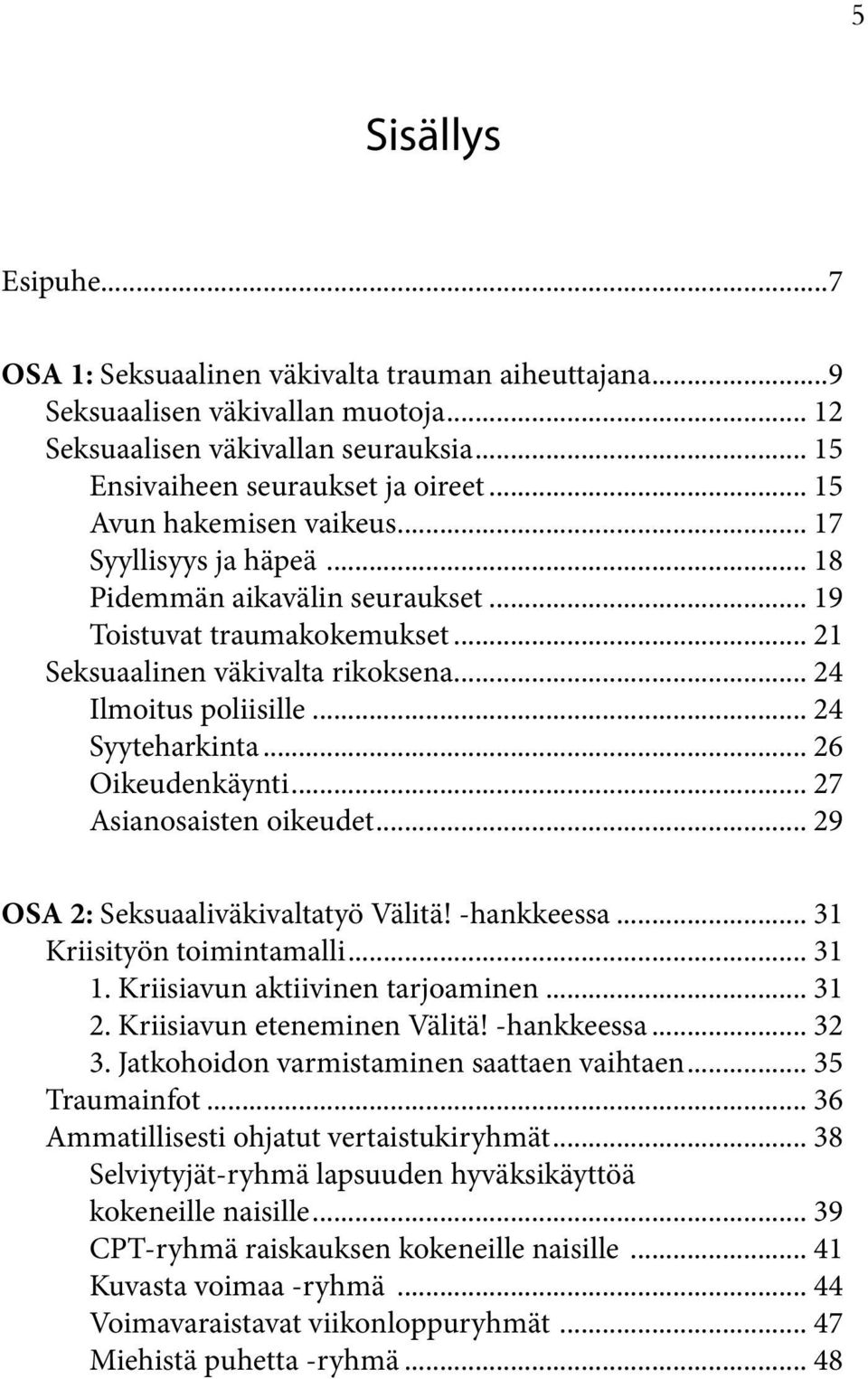 5

Sisällys

Esipuhe...7

OSA 1: Seksuaalinen väkivalta trauman aiheuttajana...9
Seksuaalisen väkivallan muotoja... 12
Seksuaalisen väkivallan seurauksia... 15
Ensivaiheen seuraukset ja oireet... 15
Avun hakemisen vaikeus... 17
Syyllisyys ja häpeä... 18
Pidemmän aikavälin seuraukset... 19
Toistuvat traumakokemukset... 21
Seksuaalinen väkivalta rikoksena... 24
Ilmoitus poliisille... 24
Syyteharkinta... 26
Oikeudenkäynti... 27
Asianosaisten oikeudet... 29

OSA 2: Seksuaaliväkivaltatyö Välitä! -hankkeessa... 31
Kriisityön toimintamalli... 31
1. Kriisiavun aktiivinen tarjoaminen... 31
2. Kriisiavun eteneminen Välitä! -hankkeessa... 32
3. Jatkohoidon varmistaminen saattaen vaihtaen... 35
Traumainfot... 36
Ammatillisesti ohjatut vertaistukiryhmät... 38
Selviytyjät-ryhmä lapsuuden hyväksikäyttöä kokeneille naisille... 39
CPT-ryhmä raiskauksen kokeneille naisille... 41
Kuvasta voimaa -ryhmä... 44
Voimavaraistavat viikonloppuryhmät... 47
Miehistä puhetta -ryhmä... 48